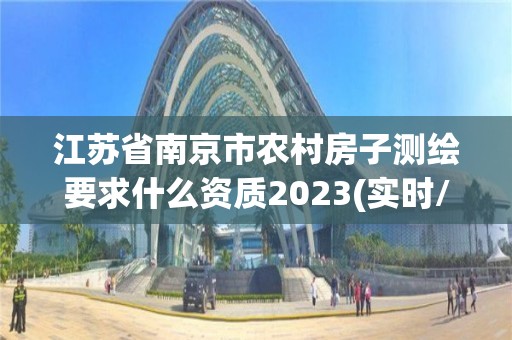 江苏省南京市农村房子测绘要求什么资质2023(实时/